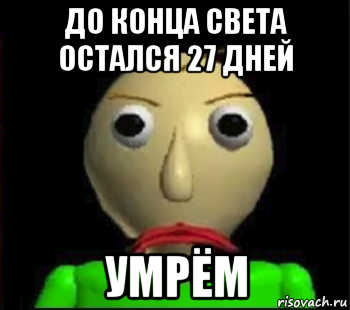 ДО КОНЦА СВЕТА ОСТАЛСЯ 27 ДНЕЙ

УМРЁМ

risovach.ru